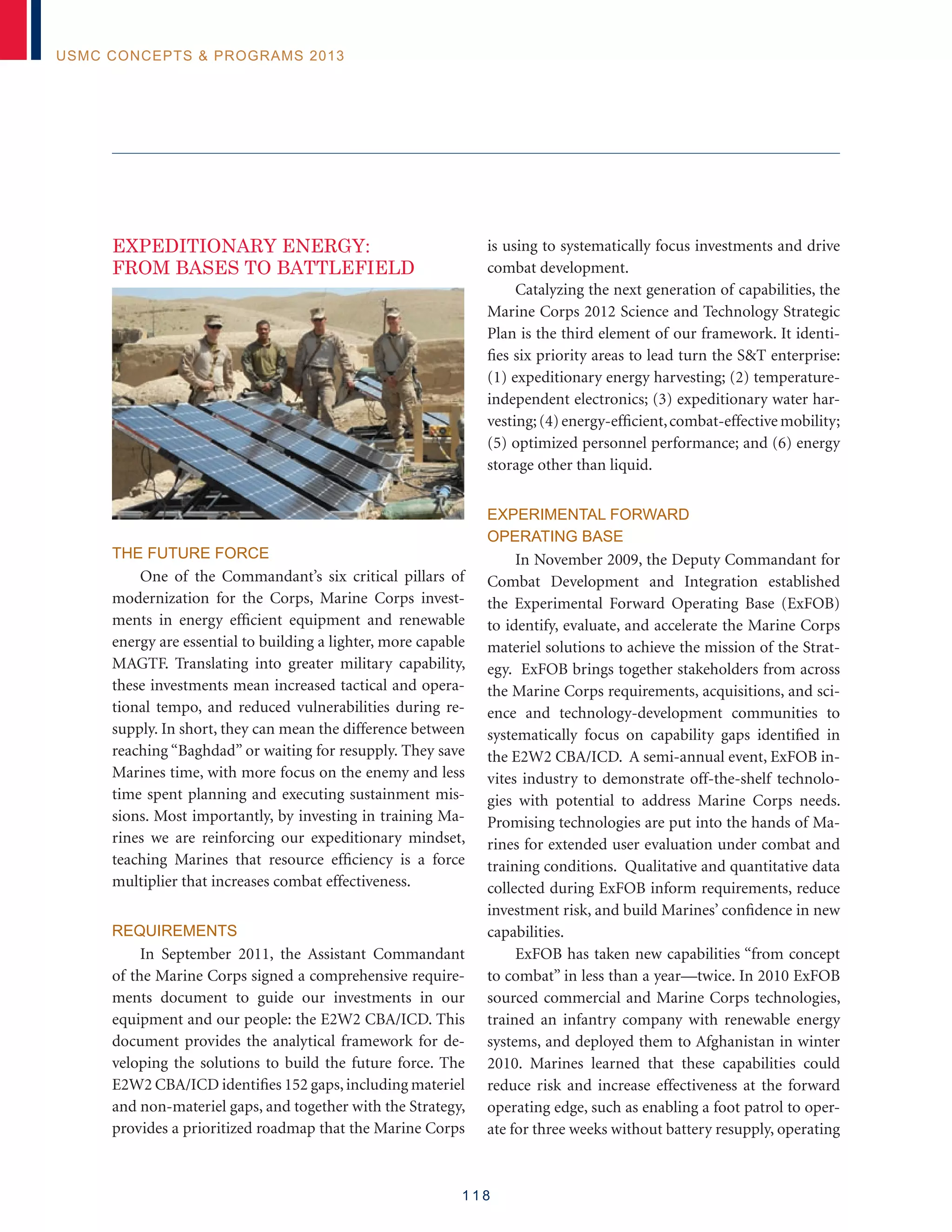 USMC CONCEPTS & PROGRAMS 2013

EXPEDITIONARY ENERGY: FROM BASES TO BATTLEFIELD

THE FUTURE FORCE

One of the Commandant's six critical pillars of modernization for the Corps, Marine Corps investments in energy efficient equipment and renewable energy are essential to building a lighter, more capable MAGTF. Translating into greater military capability, these investments mean increased tactical and operational tempo, and reduced vulnerabilities during resupply. In short, they can mean the difference between reaching "Baghdad" or waiting for resupply. They save Marines time, with more focus on the enemy and less time spent planning and executing sustainment missions. Most importantly, by investing in training Marines we are reinforcing our expeditionary mindset, teaching Marines that resource efficiency is a force multiplier that increases combat effectiveness.

REQUIREMENTS

In September 2011, the Assistant Commandant of the Marine Corps signed a comprehensive requirements document to guide our investments in our equipment and our people: the E2W2 CBA/ICD. This document provides the analytical framework for developing the solutions to build the future force. The E2W2 CBA/ICD identifies 152 gaps, including materiel and non-materiel gaps, and together with the Strategy, provides a prioritized roadmap that the Marine Corps is using to systematically focus investments and drive combat development.

Catalyzing the next generation of capabilities, the Marine Corps 2012 Science and Technology Strategic Plan is the third element of our framework. It identifies six priority areas to lead turn the S&T enterprise: (1) expeditionary energy harvesting; (2) temperature-independent electronics; (3) expeditionary water harvesting; (4) energy-efficient, combat-effective mobility; (5) optimized personnel performance; and (6) energy storage other than liquid.

EXPERIMENTAL FORWARD OPERATING BASE

In November 2009, the Deputy Commandant for Combat Development and Integration established the Experimental Forward Operating Base (ExFOB) to identify, evaluate, and accelerate the Marine Corps materiel solutions to achieve the mission of the Strategy. ExFOB brings together stakeholders from across the Marine Corps requirements, acquisitions, and science and technology-development communities to systematically focus on capability gaps identified in the E2W2 CBA/ICD. A semi-annual event, ExFOB invites industry to demonstrate off-the-shelf technologies with potential to address Marine Corps needs. Promising technologies are put into the hands of Marines for extended user evaluation under combat and training conditions. Qualitative and quantitative data collected during ExFOB inform requirements, reduce investment risk, and build Marines' confidence in new capabilities.

ExFOB has taken new capabilities "from concept to combat" in less than a year—twice. In 2010 ExFOB sourced commercial and Marine Corps technologies, trained an infantry company with renewable energy systems, and deployed them to Afghanistan in winter 2010. Marines learned that these capabilities could reduce risk and increase effectiveness at the forward operating edge, such as enabling a foot patrol to operate for three weeks without battery resupply, operating

118